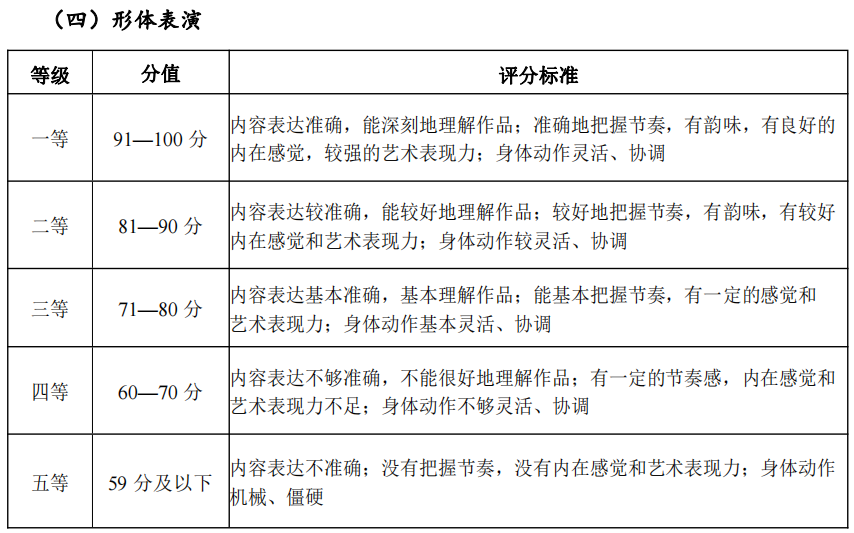 （四）形体表演

| 等级 | 分值 | 评分标准 |
|---|---|---|
| 一等 | 91—100 分 | 内容表达准确，能深刻地理解作品；准确地把握节奏，有韵味，有良好的内在感觉，较强的艺术表现力；身体动作灵活、协调 |
| 二等 | 81—90 分 | 内容表达较准确，能较好地理解作品；较好地把握节奏，有韵味，有较好内在感觉和艺术表现力；身体动作较灵活、协调 |
| 三等 | 71—80 分 | 内容表达基本准确，基本理解作品；能基本把握节奏，有一定的感觉和艺术表现力；身体动作基本灵活、协调 |
| 四等 | 60—70 分 | 内容表达不够准确，不能很好地理解作品；有一定的节奏感，内在感觉和艺术表现力不足；身体动作不够灵活、协调 |
| 五等 | 59 分及以下 | 内容表达不准确；没有把握节奏，没有内在感觉和艺术表现力；身体动作机械、僵硬 |